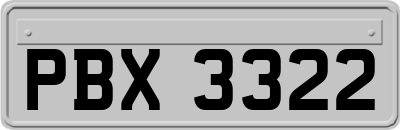 PBX 3322